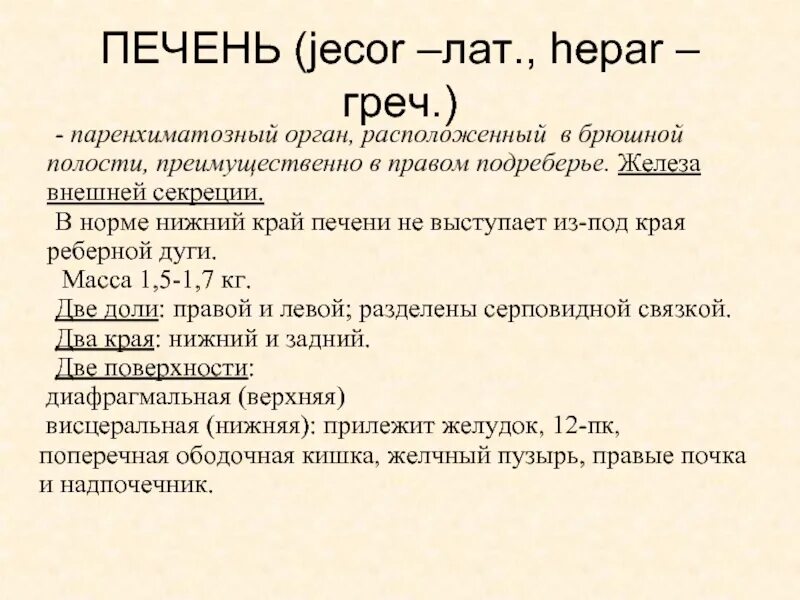 ПЕЧЕНЬ (jecor –лат., hepar – греч.)

- паренхиматозный орган, расположенный в брюшной полости, преимущественно в правом подреберье. Железа внешней секреции.

В норме нижний край печени не выступает из-под края реберной дуги.

Масса 1,5-1,7 кг.

Две доли: правой и левой; разделены серповидной связкой.

Два края: нижний и задний.

Две поверхности:

диафрагмальная (верхняя)

висцеральная (нижняя): прилежит желудок, 12-пк, поперечная ободочная кишка, желчный пузырь, правые почка и надпочечник.